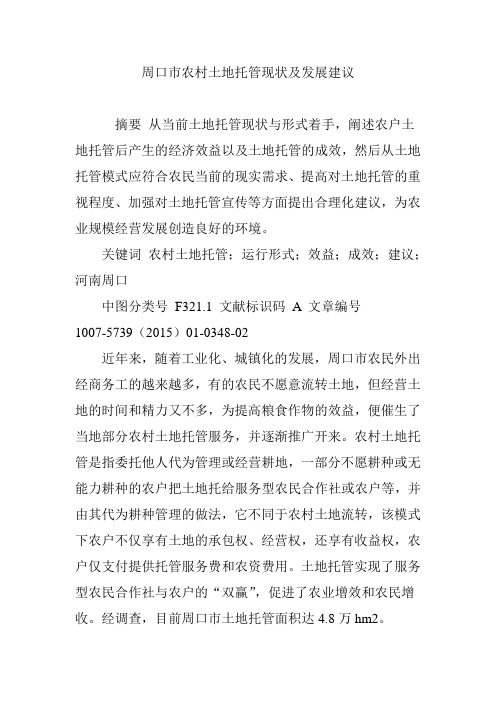 周口市农村土地托管现状及发展建议

摘要 从当前土地托管现状与形式着手，阐述农户土地托管后产生的经济效益以及土地托管的成效，然后从土地托管模式应符合农民当前的现实需求、提高对土地托管的重视程度、加强对土地托管宣传等方面提出合理化建议，为农业规模经营发展创造良好的环境。

关键词 农村土地托管；运行形式；效益；成效；建议；河南周口

中图分类号 F321.1 文献标识码 A 文章编号 1007-5739（2015）01-0348-02

近年来，随着工业化、城镇化的发展，周口市农民外出经商务工的越来越多，有的农民不愿意流转土地，但经营土地的时间和精力又不多，为提高粮食作物的效益，便催生了当地部分农村土地托管服务，并逐渐推广开来。农村土地托管是指委托他人代为管理或经营耕地，一部分不愿耕种或无能力耕种的农户把土地托给服务型农民合作社或农户等，并由其代为耕种管理的做法，它不同于农村土地流转，该模式下农户不仅享有土地的承包权、经营权，还享有收益权，农户仅支付提供托管服务费和农资费用。土地托管实现了服务型农民合作社与农户的“双赢”，促进了农业增效和农民增收。经调查，目前周口市土地托管面积达 4.8 万 hm2。